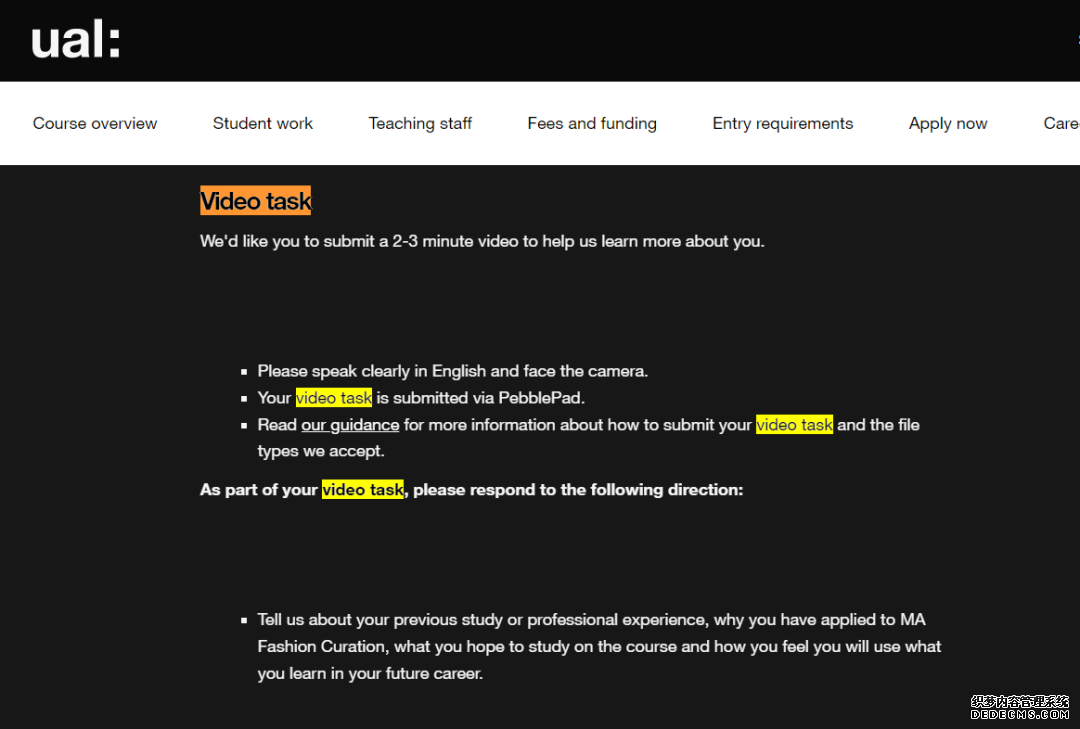 ual:

Course overview Student work Teaching staff Fees and funding Entry requirements Apply now Care

Video task

We'd like you to submit a 2-3 minute video to help us learn more about you.

- Please speak clearly in English and face the camera.
- Your video task is submitted via PebblePad.
- Read our guidance for more information about how to submit your video task and the file types we accept.

As part of your video task, please respond to the following direction:

- Tell us about your previous study or professional experience, why you have applied to MA Fashion Curation, what you hope to study on the course and how you feel you will use what you learn in your future career.

织梦内容管理系统
DEDECMS.COM